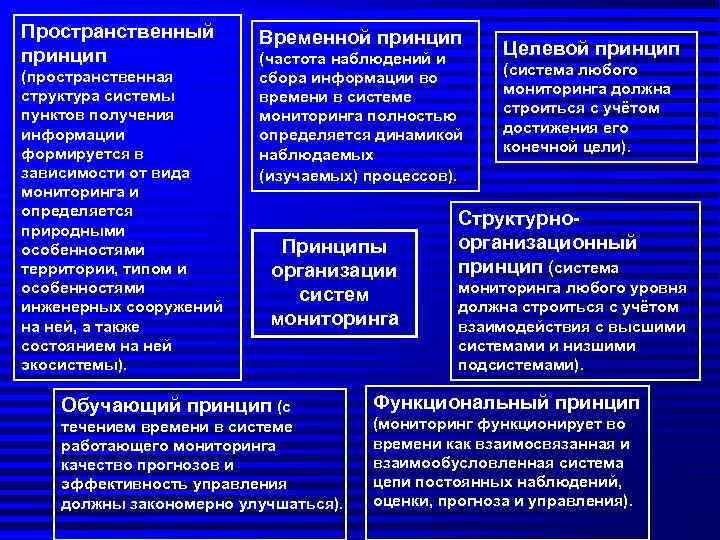 Пространственный принцип (пространственная структура системы пунктов получения информации формируется в зависимости от вида мониторинга и определяется природными особенностями территории, типом и особенностями инженерных сооружений на ней, а также состоянием на ней экосистемы).

Временной принцип (частота наблюдений и сбора информации во времени в системе мониторинга полностью определяется динамикой наблюдаемых (изучаемых) процессов).

Целевой принцип (система любого мониторинга должна строиться с учётом достижения его конечной цели).

Принципы организации систем мониторинга

Структурно-организационный принцип (система мониторинга любого уровня должна строиться с учётом взаимодействия с высшими системами и низшими подсистемами).

Обучающий принцип (с течением времени в системе работающего мониторинга качество прогнозов и эффективность управления должны закономерно улучшаться).

Функциональный принцип (мониторинг функционирует во времени как взаимосвязанная и взаимообусловленная система цепи постоянных наблюдений, оценки, прогноза и управления).